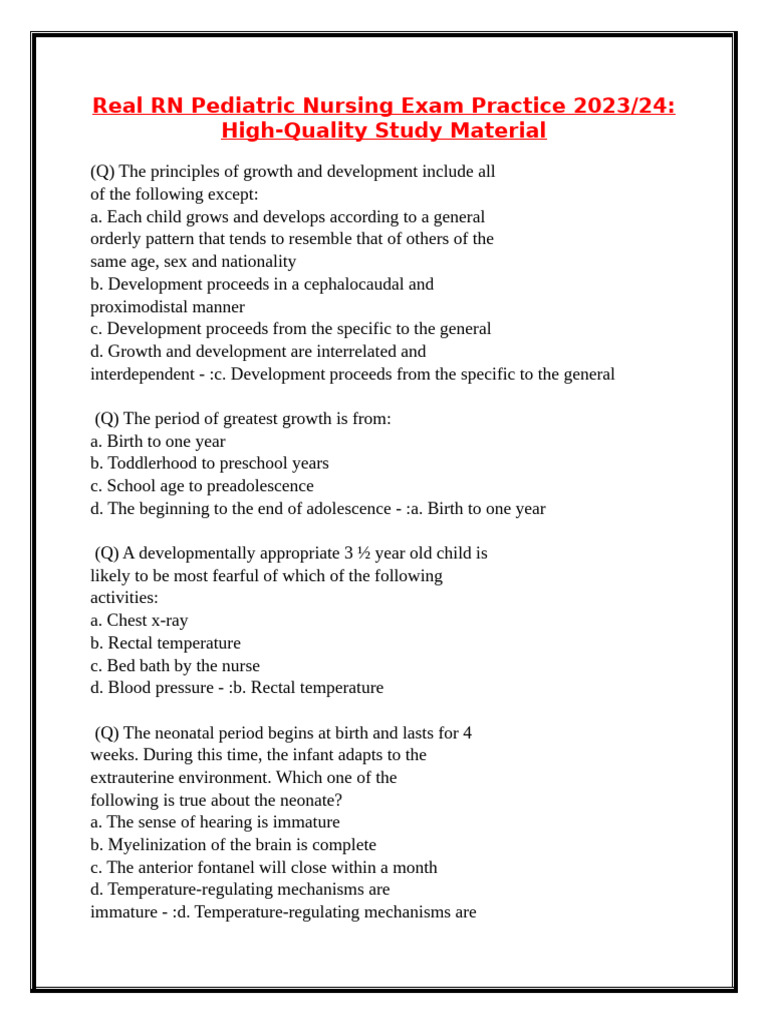 Real RN Pediatric Nursing Exam Practice 2023/24: High-Quality Study Material

(Q) The principles of growth and development include all of the following except:
a. Each child grows and develops according to a general orderly pattern that tends to resemble that of others of the same age, sex and nationality
b. Development proceeds in a cephalocaudal and proximodistal manner
c. Development proceeds from the specific to the general
d. Growth and development are interrelated and interdependent - :c. Development proceeds from the specific to the general

(Q) The period of greatest growth is from:
a. Birth to one year
b. Toddlerhood to preschool years
c. School age to preadolescence
d. The beginning to the end of adolescence - :a. Birth to one year

(Q) A developmentally appropriate 3 ½ year old child is likely to be most fearful of which of the following activities:
a. Chest x-ray
b. Rectal temperature
c. Bed bath by the nurse
d. Blood pressure - :b. Rectal temperature

(Q) The neonatal period begins at birth and lasts for 4 weeks. During this time, the infant adapts to the extrauterine environment. Which one of the following is true about the neonate?
a. The sense of hearing is immature
b. Myelinization of the brain is complete
c. The anterior fontanel will close within a month
d. Temperature-regulating mechanisms are immature - :d. Temperature-regulating mechanisms are